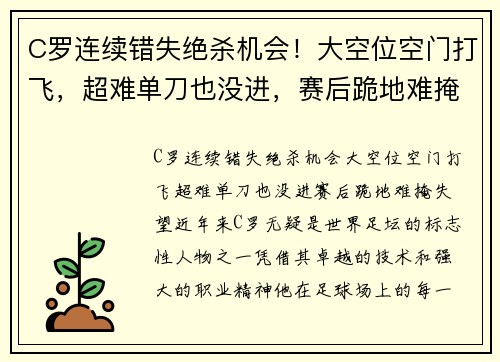 C罗连续错失绝杀机会！大空位空门打飞，超难单刀也没进，赛后跪地难掩

C罗连续错失绝杀机会大空位空门打飞超难单刀也没进赛后跪地难掩失望近年来C罗无疑是世界足坛的标志性人物之一凭借其卓越的技术和强大的职业精神他在足球场上的每一